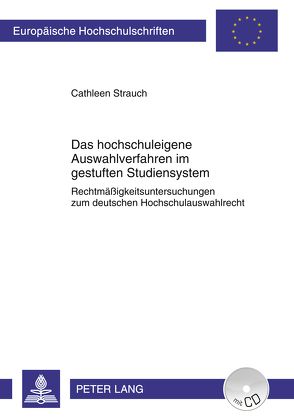 Europäische Hochschulschriften

Cathleen Strauch

Das hochschuleigene Auswahlverfahren im gestuften Studiensystem

Rechtmäßigkeitsuntersuchungen zum deutschen Hochschulauswahlrecht

PETER LANG

mit CD